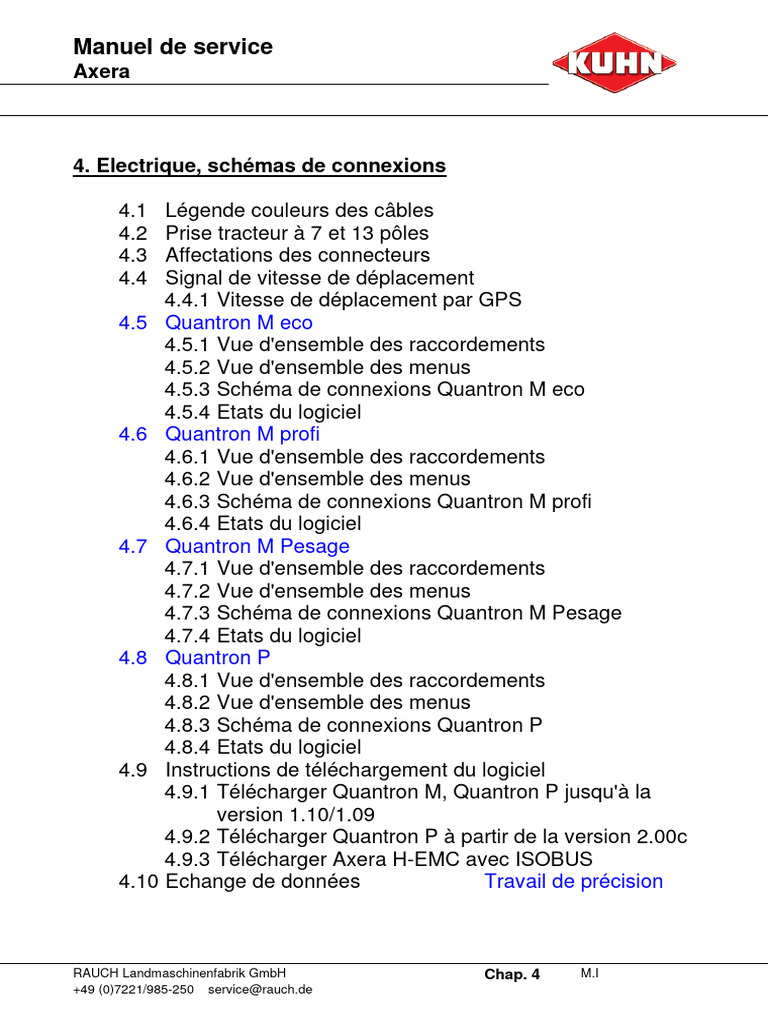 Manuel de service
Axera

KUHN

4. Electrique, schémas de connexions

4.1 Légende couleurs des câbles
4.2 Prise tracteur à 7 et 13 pôles
4.3 Affectations des connecteurs
4.4 Signal de vitesse de déplacement
4.4.1 Vitesse de déplacement par GPS
4.5 Quantron M eco
4.5.1 Vue d'ensemble des raccordements
4.5.2 Vue d'ensemble des menus
4.5.3 Schéma de connexions Quantron M eco
4.5.4 Etats du logiciel
4.6 Quantron M profi
4.6.1 Vue d'ensemble des raccordements
4.6.2 Vue d'ensemble des menus
4.6.3 Schéma de connexions Quantron M profi
4.6.4 Etats du logiciel
4.7 Quantron M Pesage
4.7.1 Vue d'ensemble des raccordements
4.7.2 Vue d'ensemble des menus
4.7.3 Schéma de connexions Quantron M Pesage
4.7.4 Etats du logiciel
4.8 Quantron P
4.8.1 Vue d'ensemble des raccordements
4.8.2 Vue d'ensemble des menus
4.8.3 Schéma de connexions Quantron P
4.8.4 Etats du logiciel
4.9 Instructions de téléchargement du logiciel
4.9.1 Télécharger Quantron M, Quantron P jusqu'à la version 1.10/1.09
4.9.2 Télécharger Quantron P à partir de la version 2.00c
4.9.3 Télécharger Axera H-EMC avec ISOBUS
4.10 Echange de données Travail de précision

RAUCH Landmaschinenfabrik GmbH
+49 (0)7221/985-250 service@rauch.de
Chap. 4 M.I